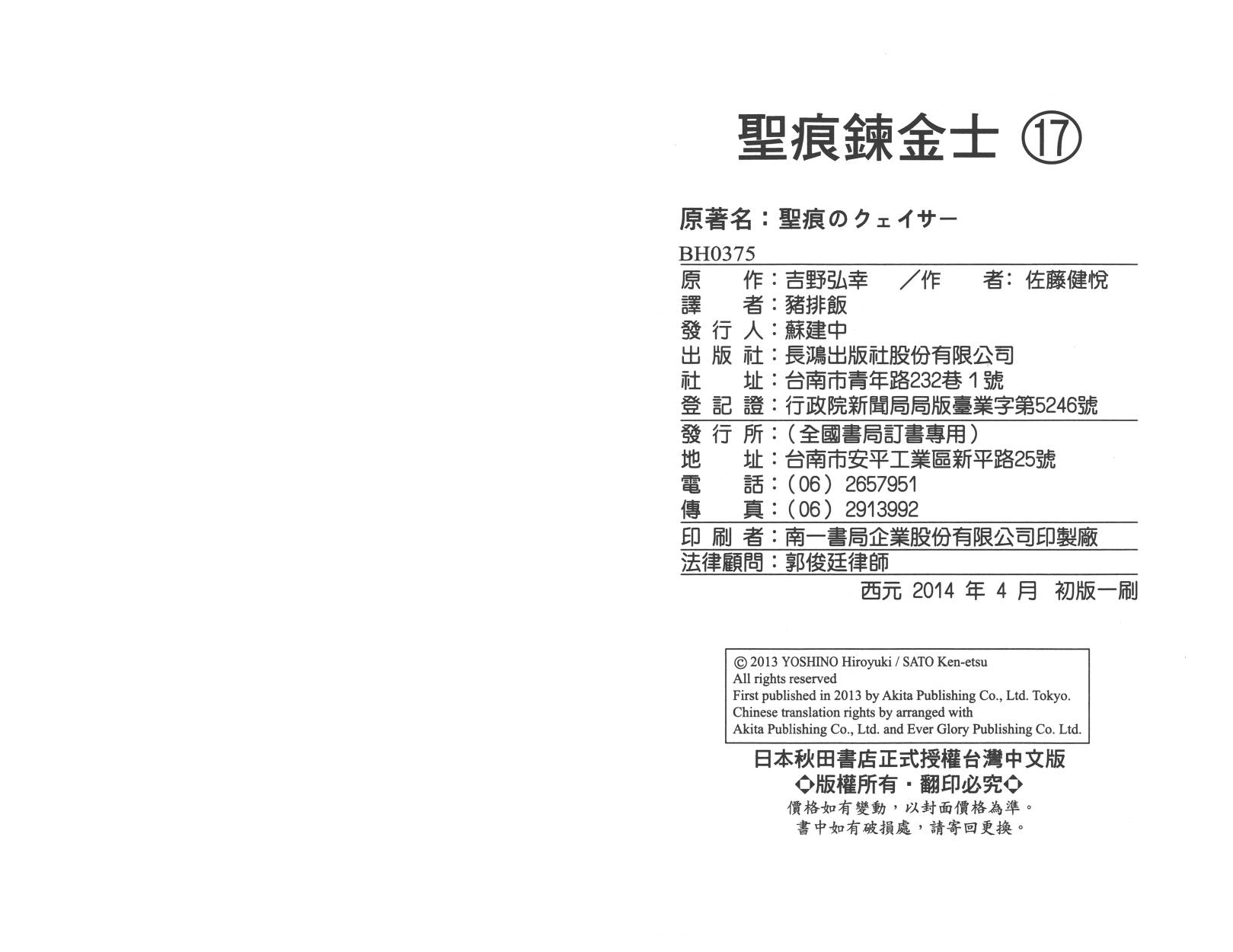 聖痕鍊金士 ⑰

原著名：聖痕のクェイサー

BH0375

原 作：吉野弘幸 ／作 者：佐藤健悅
譯 者：豬排飯
發 行 人：蘇建中
出 版 社：長鴻出版社股份有限公司
社 址：台南市青年路232巷1號
登 記 證：行政院新聞局局版臺業字第5246號
發 行 所：（全國書局訂書專用）
地 址：台南市安平工業區新平路25號
電 話：（06）2657951
傳 真：（06）2913992
印 刷 者：南一書局企業股份有限公司印製廠
法律顧問：郭俊廷律師

西元 2014 年 4 月 初版一刷

© 2013 YOSHINO Hiroyuki / SATO Ken-etsu
All rights reserved
First published in 2013 by Akita Publishing Co., Ltd. Tokyo.
Chinese translation rights by arranged with
Akita Publishing Co., Ltd. and Ever Glory Publishing Co. Ltd.

日本秋田書店正式授權台灣中文版
◆版權所有・翻印必究◆
價格如有變動，以封面價格為準。
書中如有破損處，請寄回更換。